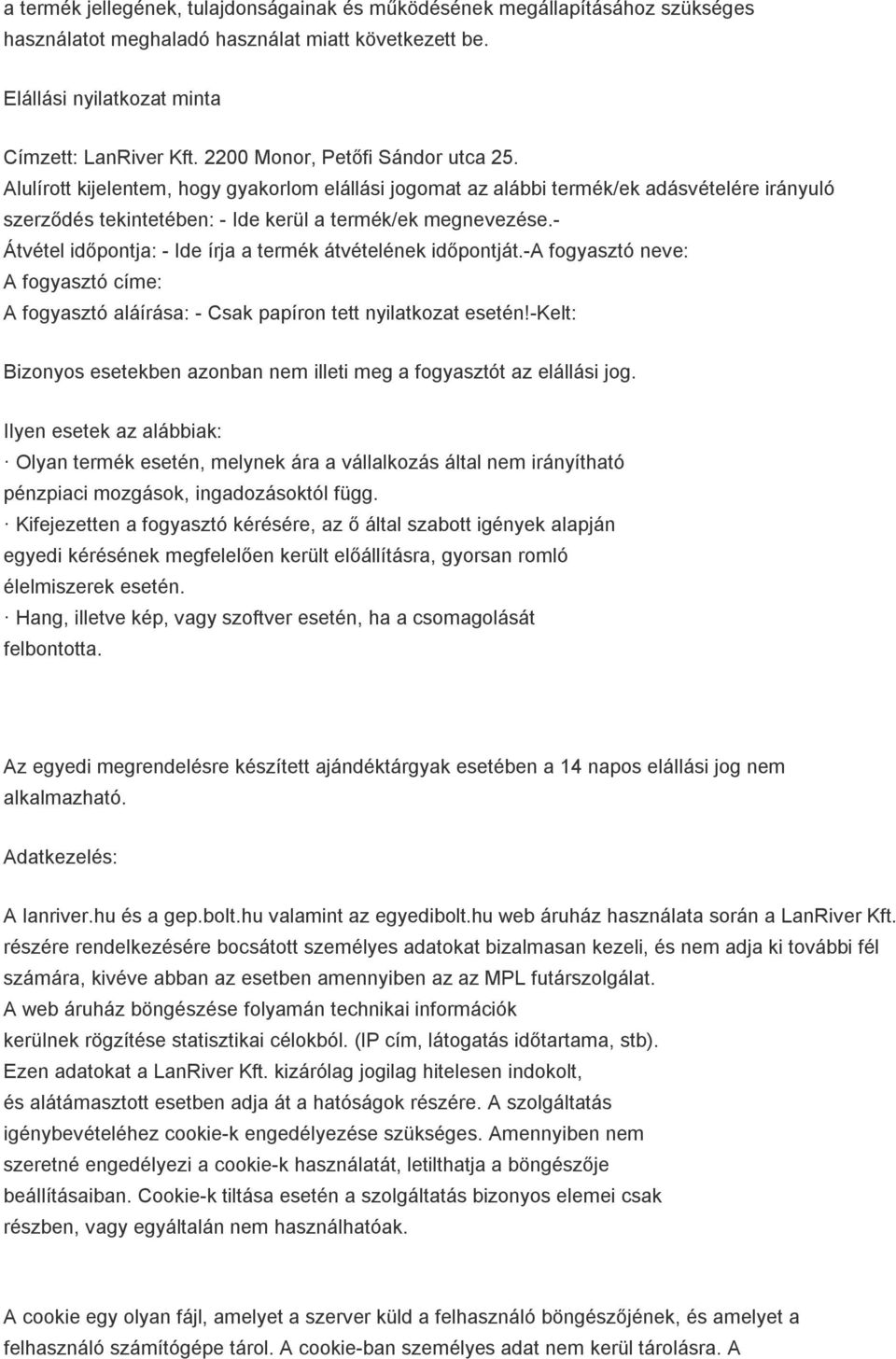 a termék jellegének, tulajdonságainak és működésének megállapításához szükséges használatot meghaladó használat miatt következett be.

Elállási nyilatkozat minta

Címzett: LanRiver Kft. 2200 Monor, Petőfi Sándor utca 25.
Alulírott kijelentem, hogy gyakorlom elállási jogomat az alábbi termék/ek adásvételére irányuló szerződés tekintetében: - Ide kerül a termék/ek megnevezése.-
Átvétel időpontja: - Ide írja a termék átvételének időpontját.-A fogyasztó neve:
A fogyasztó címe:
A fogyasztó aláírása: - Csak papíron tett nyilatkozat esetén!-Kelt:

Bizonyos esetekben azonban nem illeti meg a fogyasztót az elállási jog.

Ilyen esetek az alábbiak:
· Olyan termék esetén, melynek ára a vállalkozás által nem irányítható pénzpiaci mozgások, ingadozásoktól függ.
· Kifejezetten a fogyasztó kérésére, az ő által szabott igények alapján egyedi kérésének megfelelően került előállításra, gyorsan romló élelmiszerek esetén.
· Hang, illetve kép, vagy szoftver esetén, ha a csomagolását felbontotta.

Az egyedi megrendelésre készített ajándéktárgyak esetében a 14 napos elállási jog nem alkalmazható.

Adatkezelés:

A lanriver.hu és a gep.bolt.hu valamint az egyedibolt.hu web áruház használata során a LanRiver Kft. részére rendelkezésére bocsátott személyes adatokat bizalmasan kezeli, és nem adja ki további fél számára, kivéve abban az esetben amennyiben az az MPL futárszolgálat.
A web áruház böngészése folyamán technikai információk kerülnek rögzítése statisztikai célokból. (IP cím, látogatás időtartama, stb).
Ezen adatokat a LanRiver Kft. kizárólag jogilag hitelesen indokolt, és alátámasztott esetben adja át a hatóságok részére. A szolgáltatás igénybevételéhez cookie-k engedélyezése szükséges. Amennyiben nem szeretné engedélyezi a cookie-k használatát, letilthatja a böngészője beállításaiban. Cookie-k tiltása esetén a szolgáltatás bizonyos elemei csak részben, vagy egyáltalán nem használhatóak.

A cookie egy olyan fájl, amelyet a szerver küld a felhasználó böngészőjének, és amelyet a felhasználó számítógépe tárol. A cookie-ban személyes adat nem kerül tárolásra. A